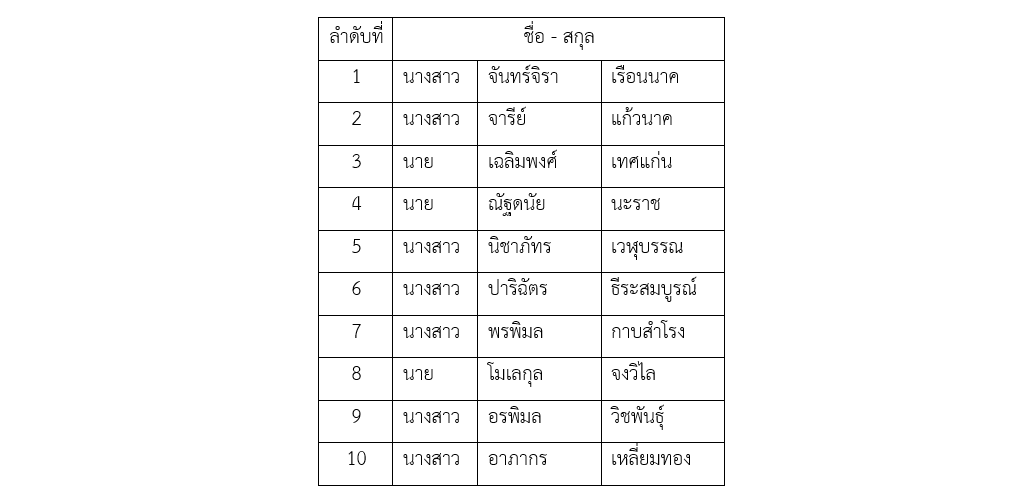 | ลำดับที่ | ชื่อ - สกุล | | |
|---|---|---|---|
| 1 | นางสาว | จันทร์จิรา | เรือนนาค |
| 2 | นางสาว | จารีย์ | แก้วนาค |
| 3 | นาย | เฉลิมพงศ์ | เทศแก่น |
| 4 | นาย | ณัฐดนัย | นะราช |
| 5 | นางสาว | นิชาภัทร | เวฬุบรรณ |
| 6 | นางสาว | ปาริฉัตร | ธีระสมบูรณ์ |
| 7 | นางสาว | พรพิมล | กาบสำโรง |
| 8 | นาย | โมเลกุล | จงวิไล |
| 9 | นางสาว | อรพิมล | วิชพันธุ์ |
| 10 | นางสาว | อาภากร | เหลี่ยมทอง |